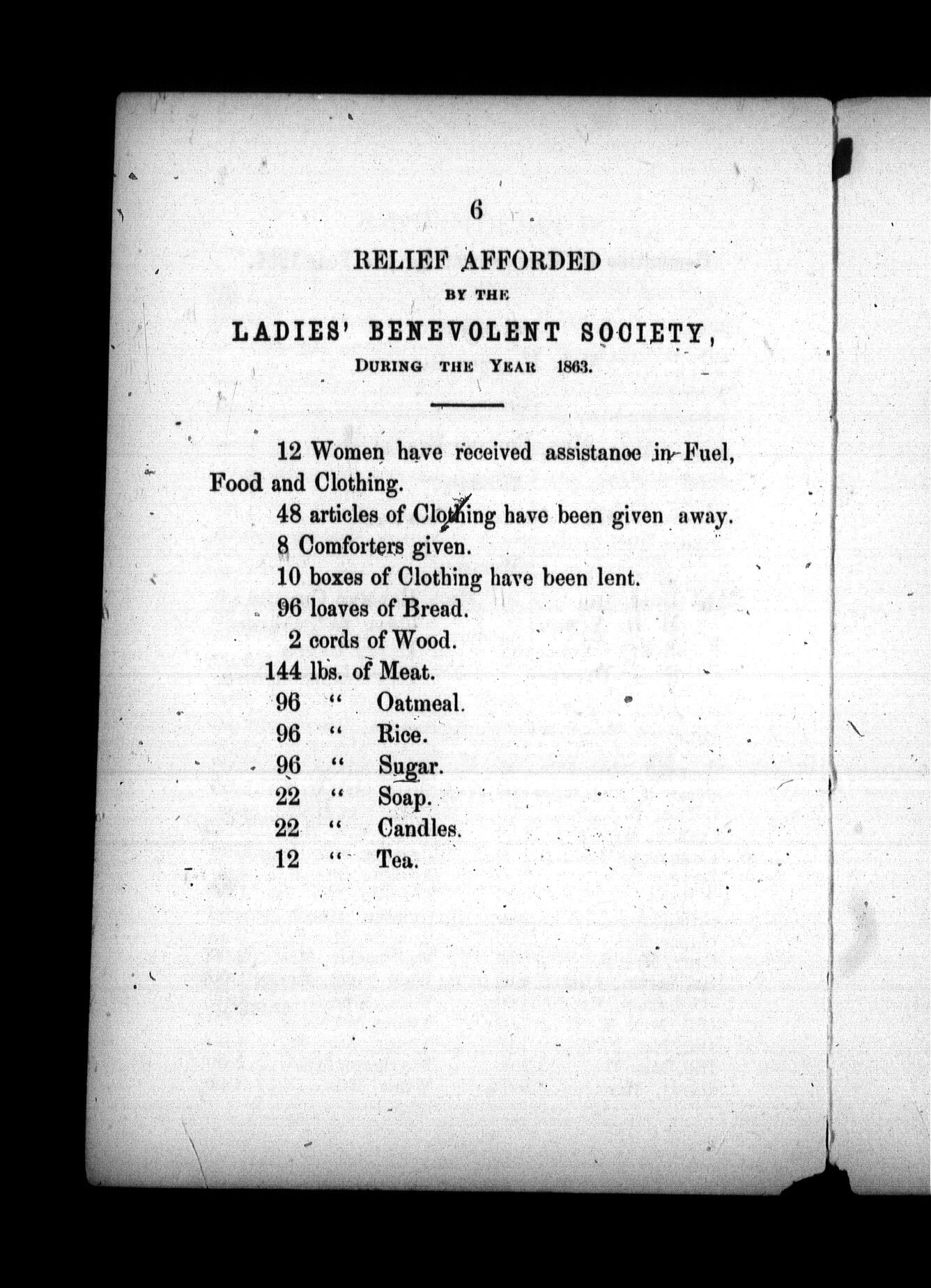 6

RELIEF AFFORDED

BY THE

LADIES' BENEVOLENT SOCIETY,

DURING THE YEAR 1863.

12 Women have received assistance in Fuel, Food and Clothing.

48 articles of Clothing have been given away.

8 Comforters given.

10 boxes of Clothing have been lent.

96 loaves of Bread.

2 cords of Wood.

144 lbs. of Meat.

96 " Oatmeal.

96 " Rice.

96 " Sugar.

22 " Soap.

22 " Candles.

12 " Tea.